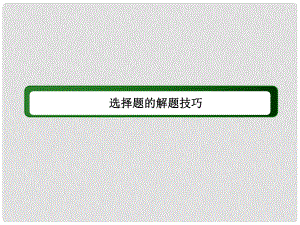 选择题的解题技巧